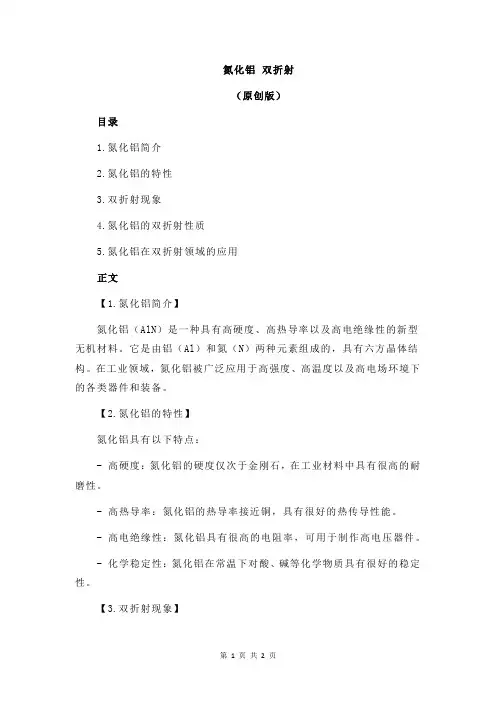 氮化铝 双折射

（原创版）

目录

1.氮化铝简介

2.氮化铝的特性

3.双折射现象

4.氮化铝的双折射性质

5.氮化铝在双折射领域的应用

正文

【1.氮化铝简介】

氮化铝（AlN）是一种具有高硬度、高热导率以及高电绝缘性的新型无机材料。它是由铝（Al）和氮（N）两种元素组成的，具有六方晶体结构。在工业领域，氮化铝被广泛应用于高强度、高温度以及高电场环境下的各类器件和装备。

【2.氮化铝的特性】

氮化铝具有以下特点：

- 高硬度：氮化铝的硬度仅次于金刚石，在工业材料中具有很高的耐磨性。

- 高热导率：氮化铝的热导率接近铜，具有很好的热传导性能。

- 高电绝缘性：氮化铝具有很高的电阻率，可用于制作高电压器件。

- 化学稳定性：氮化铝在常温下对酸、碱等化学物质具有很好的稳定性。

【3.双折射现象】

第 1 页 共 2 页